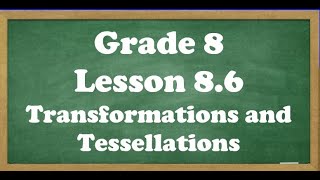 Grade 8
Lesson 8.6
Transformations and Tessellations